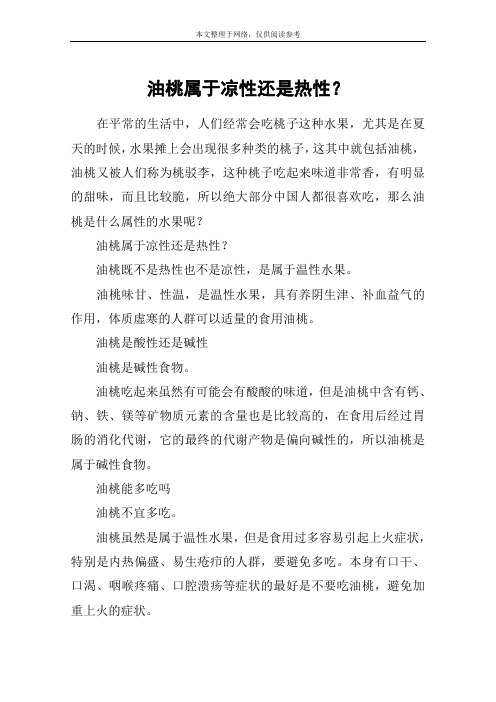 本文整理于网络，仅供阅读参考

油桃属于凉性还是热性？

在平常的生活中，人们经常会吃桃子这种水果，尤其是在夏天的时候，水果摊上会出现很多种类的桃子，这其中就包括油桃，油桃又被人们称为桃驳李，这种桃子吃起来味道非常香，有明显的甜味，而且比较脆，所以绝大部分中国人都很喜欢吃，那么油桃是什么属性的水果呢？

油桃属于凉性还是热性？

油桃既不是热性也不是凉性，是属于温性水果。

油桃味甘、性温，是温性水果，具有养阴生津、补血益气的作用，体质虚寒的人群可以适量的食用油桃。

油桃是酸性还是碱性

油桃是碱性食物。

油桃吃起来虽然有可能会有酸酸的味道，但是油桃中含有钙、钠、铁、镁等矿物质元素的含量也是比较高的，在食用后经过胃肠的消化代谢，它的最终的代谢产物是偏向碱性的，所以油桃是属于碱性食物。

油桃能多吃吗

油桃不宜多吃。

油桃虽然是属于温性水果，但是食用过多容易引起上火症状，特别是内热偏盛、易生疮疖的人群，要避免多吃。本身有口干、口渴、咽喉疼痛、口腔溃疡等症状的最好是不要吃油桃，避免加重上火的症状。